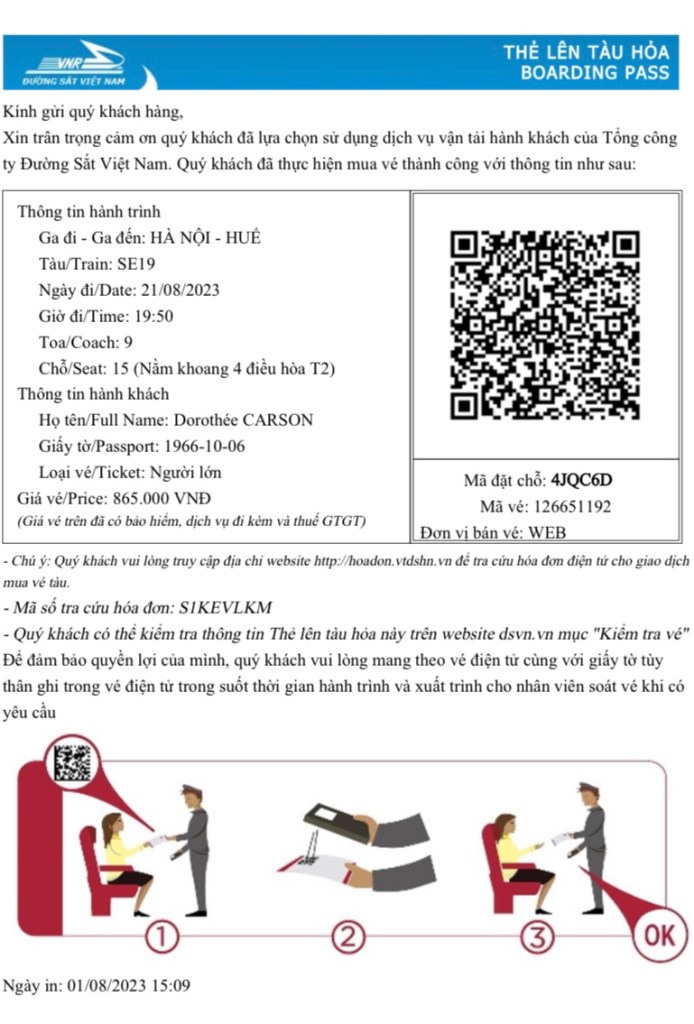 VNR
ĐƯỜNG SẮT VIỆT NAM

THẺ LÊN TÀU HỎA
BOARDING PASS

Kính gửi quý khách hàng,
Xin trân trọng cảm ơn quý khách đã lựa chọn sử dụng dịch vụ vận tải hành khách của Tổng công ty Đường Sắt Việt Nam. Quý khách đã thực hiện mua vé thành công với thông tin như sau:

Thông tin hành trình
Ga đi - Ga đến: HÀ NỘI - HUẾ
Tàu/Train: SE19
Ngày đi/Date: 21/08/2023
Giờ đi/Time: 19:50
Toa/Coach: 9
Chỗ/Seat: 15 (Nằm khoang 4 điều hòa T2)
Thông tin hành khách
Họ tên/Full Name: Dorothée CARSON
Giấy tờ/Passport: 1966-10-06
Loại vé/Ticket: Người lớn
Giá vé/Price: 865.000 VNĐ
(Giá vé trên đã có bảo hiểm, dịch vụ đi kèm và thuế GTGT)

Mã đặt chỗ: 4JQC6D
Mã vé: 126651192
Đơn vị bán vé: WEB

- Chú ý: Quý khách vui lòng truy cập địa chỉ website http://hoadon.vtdshn.vn để tra cứu hóa đơn điện tử cho giao dịch mua vé tàu.
- Mã số tra cứu hóa đơn: S1KEVLKM
- Quý khách có thể kiểm tra thông tin Thẻ lên tàu hỏa này trên website dsvn.vn mục "Kiểm tra vé"
Để đảm bảo quyền lợi của mình, quý khách vui lòng mang theo vé điện tử cùng với giấy tờ tùy thân ghi trong vé điện tử trong suốt thời gian hành trình và xuất trình cho nhân viên soát vé khi có yêu cầu

1
2
3
OK

Ngày in: 01/08/2023 15:09